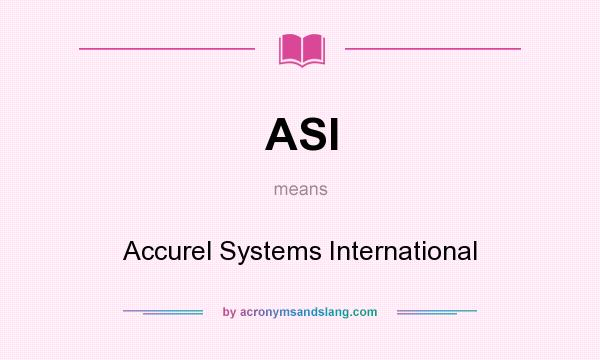 ASI

means

Accurel Systems International

by acronymsandslang.com